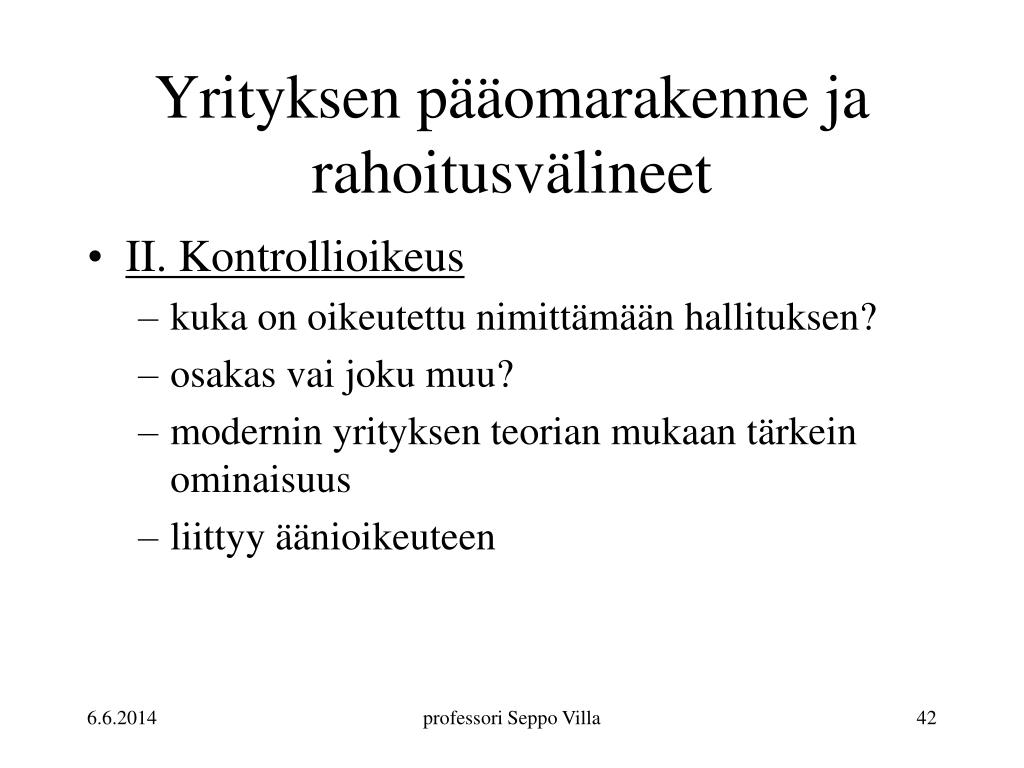 Yrityksen pääomarakenne ja rahoitusvälineet

• II. Kontrollioikeus
– kuka on oikeutettu nimittämään hallituksen?
– osakas vai joku muu?
– modernin yrityksen teorian mukaan tärkein ominaisuus
– liittyy äänioikeuteen

6.6.2014

professori Seppo Villa

42